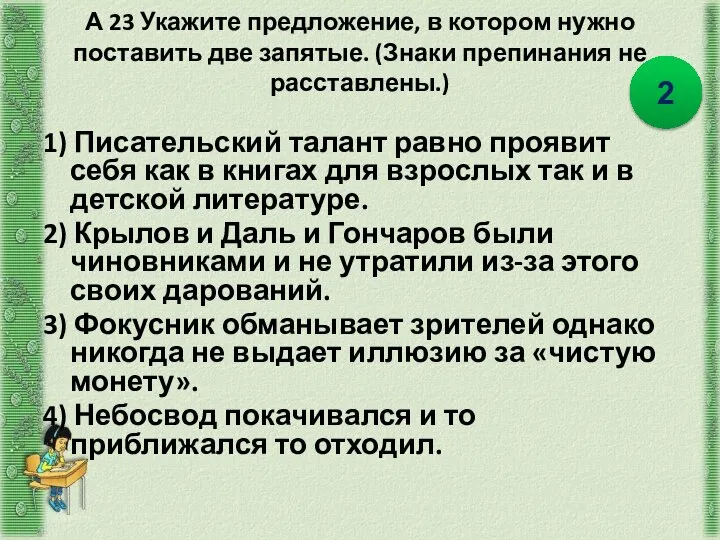 А 23 Укажите предложение, в котором нужно поставить две запятые. (Знаки препинания не расставлены.)

2

1) Писательский талант равно проявит себя как в книгах для взрослых так и в детской литературе.
2) Крылов и Даль и Гончаров были чиновниками и не утратили из-за этого своих дарований.
3) Фокусник обманывает зрителей однако никогда не выдает иллюзию за «чистую монету».
4) Небосвод покачивался и то приближался то отходил.